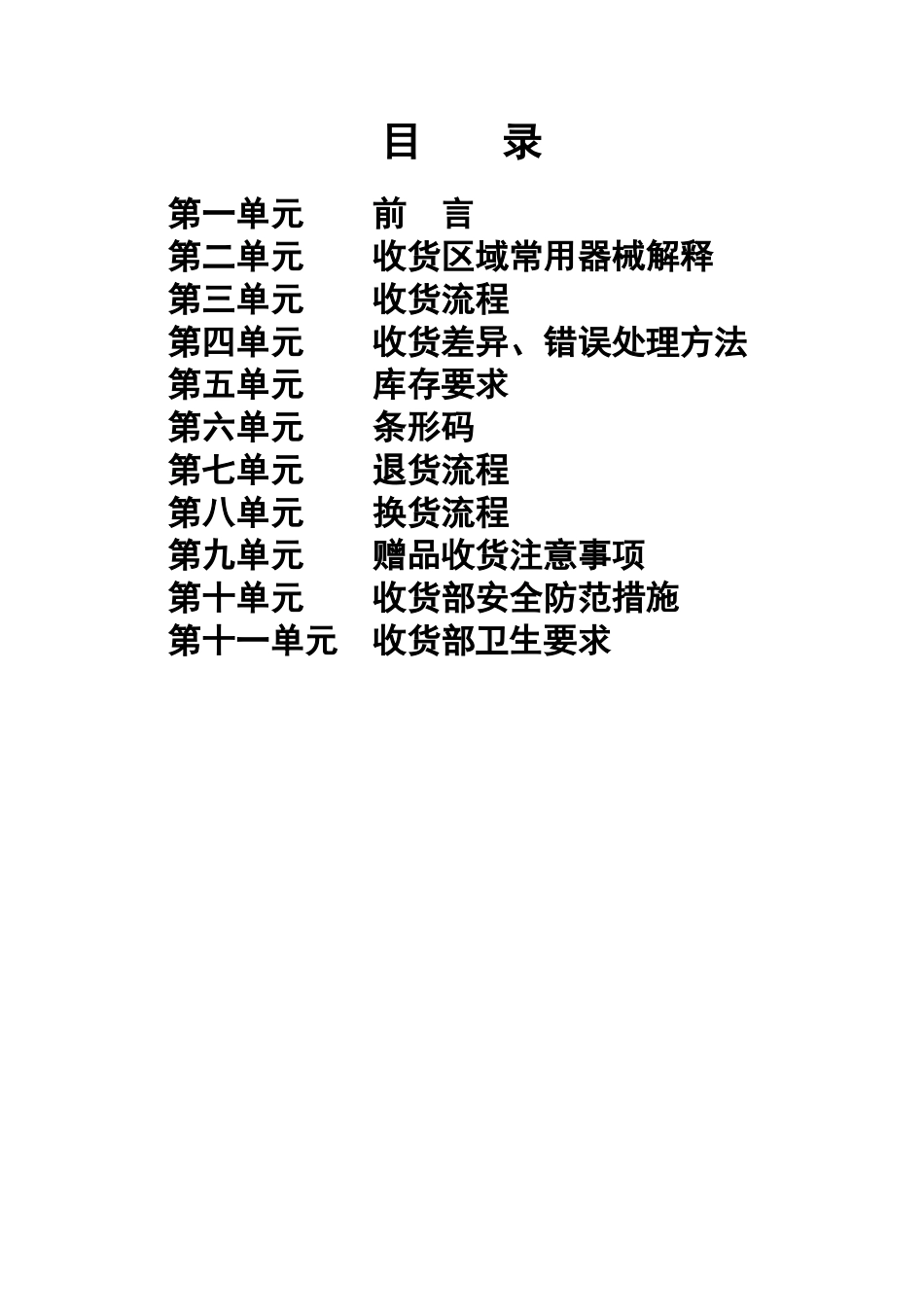 目　录

第一单元　前　言
第二单元　收货区域常用器械解释
第三单元　收货流程
第四单元　收货差异、错误处理方法
第五单元　库存要求
第六单元　条形码
第七单元　退货流程
第八单元　换货流程
第九单元　赠品收货注意事项
第十单元　收货部安全防范措施
第十一单元　收货部卫生要求